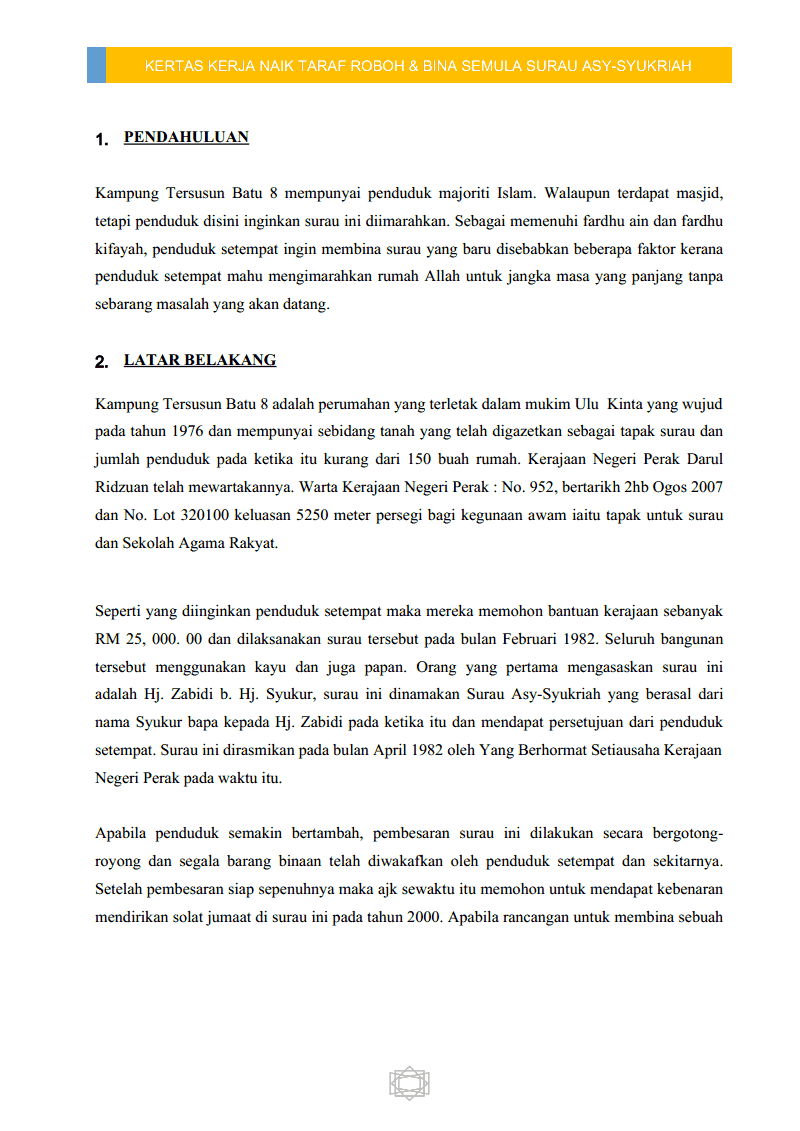 KERTAS KERJA NAIK TARAF ROBOH & BINA SEMULA SURAU ASY-SYUKRIAH

1. PENDAHULUAN

Kampung Tersusun Batu 8 mempunyai penduduk majoriti Islam. Walaupun terdapat masjid, tetapi penduduk disini inginkan surau ini diimarahkan. Sebagai memenuhi fardhu ain dan fardhu kifayah, penduduk setempat ingin membina surau yang baru disebabkan beberapa faktor kerana penduduk setempat mahu mengimarahkan rumah Allah untuk jangka masa yang panjang tanpa sebarang masalah yang akan datang.

2. LATAR BELAKANG

Kampung Tersusun Batu 8 adalah perumahan yang terletak dalam mukim Ulu Kinta yang wujud pada tahun 1976 dan mempunyai sebidang tanah yang telah digazetkan sebagai tapak surau dan jumlah penduduk pada ketika itu kurang dari 150 buah rumah. Kerajaan Negeri Perak Darul Ridzuan telah mewartakannya. Warta Kerajaan Negeri Perak : No. 952, bertarikh 2hb Ogos 2007 dan No. Lot 320100 keluasan 5250 meter persegi bagi kegunaan awam iaitu tapak untuk surau dan Sekolah Agama Rakyat.

Seperti yang diinginkan penduduk setempat maka mereka memohon bantuan kerajaan sebanyak RM 25, 000. 00 dan dilaksanakan surau tersebut pada bulan Februari 1982. Seluruh bangunan tersebut menggunakan kayu dan juga papan. Orang yang pertama mengasaskan surau ini adalah Hj. Zabidi b. Hj. Syukur, surau ini dinamakan Surau Asy-Syukriah yang berasal dari nama Syukur bapa kepada Hj. Zabidi pada ketika itu dan mendapat persetujuan dari penduduk setempat. Surau ini dirasmikan pada bulan April 1982 oleh Yang Berhormat Setiausaha Kerajaan Negeri Perak pada waktu itu.

Apabila penduduk semakin bertambah, pembesaran surau ini dilakukan secara bergotong-royong dan segala barang binaan telah diwakafkan oleh penduduk setempat dan sekitarnya. Setelah pembesaran siap sepenuhnya maka ajk sewaktu itu memohon untuk mendapat kebenaran mendirikan solat jumaat di surau ini pada tahun 2000. Apabila rancangan untuk membina sebuah